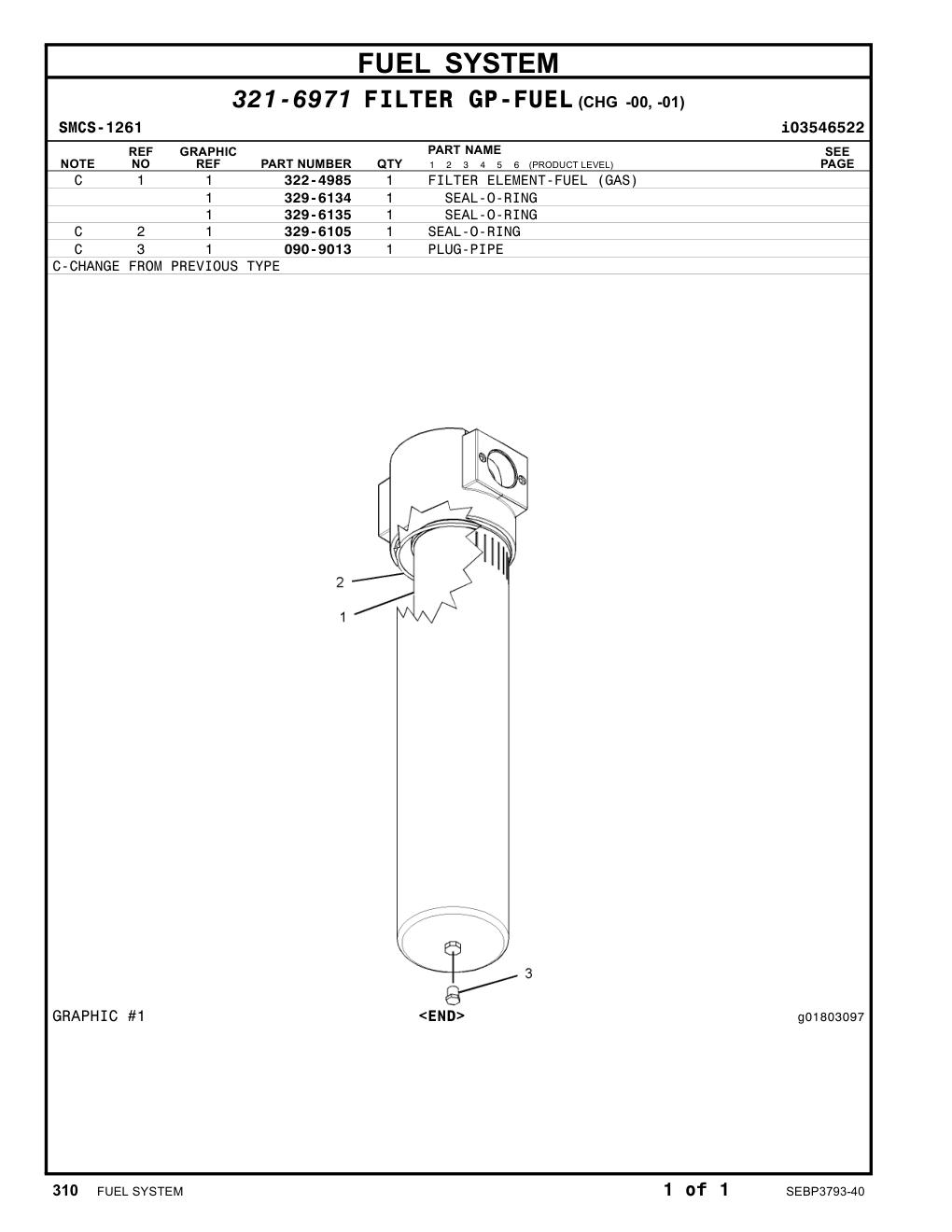 FUEL SYSTEM

321-6971 FILTER GP-FUEL (CHG -00, -01)

SMCS-1261

i03546522

| NOTE | REF NO | GRAPHIC REF | PART NUMBER | QTY | PART NAME 1 2 3 4 5 6 (PRODUCT LEVEL) | SEE PAGE |
|---|---|---|---|---|---|---|
| C | 1 | 1 | 322-4985 | 1 | FILTER ELEMENT-FUEL (GAS) | |
| | | 1 | 329-6134 | 1 | SEAL-O-RING | |
| | | 1 | 329-6135 | 1 | SEAL-O-RING | |
| C | 2 | 1 | 329-6105 | 1 | SEAL-O-RING | |
| C | 3 | 1 | 090-9013 | 1 | PLUG-PIPE | |

C-CHANGE FROM PREVIOUS TYPE

2
1
3

GRAPHIC #1

<END>

g01803097

310 FUEL SYSTEM

1 of 1

SEBP3793-40